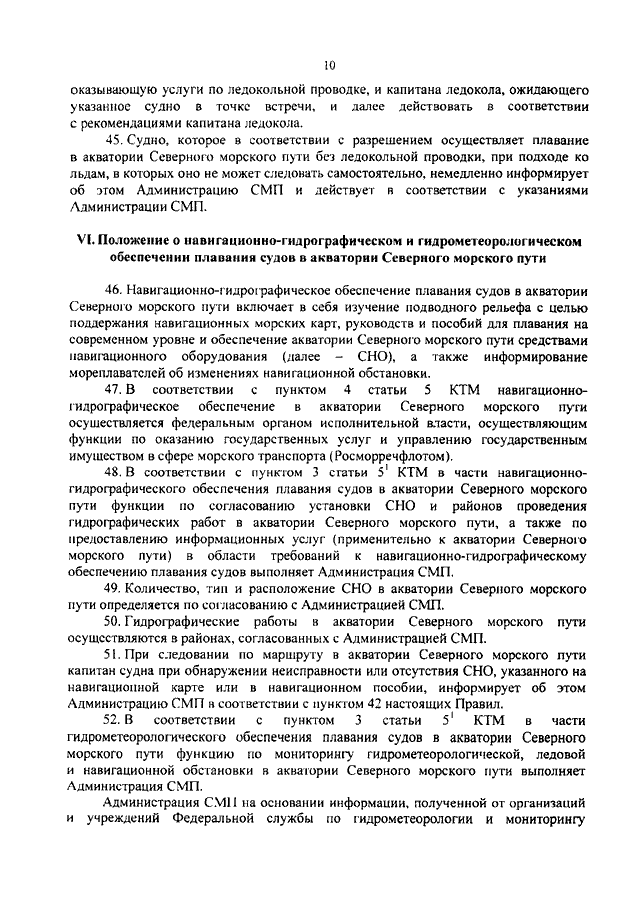 10

оказывающую услуги по ледокольной проводке, и капитана ледокола, ожидающего указанное судно в точке встречи, и далее действовать в соответствии с рекомендациями капитана ледокола.

45. Судно, которое в соответствии с разрешением осуществляет плавание в акватории Северного морского пути без ледокольной проводки, при подходе ко льдам, в которых оно не может следовать самостоятельно, немедленно информирует об этом Администрацию СМП и действует в соответствии с указаниями Администрации СМП.

VI. Положение о навигационно-гидрографическом и гидрометеорологическом обеспечении плавания судов в акватории Северного морского пути

46. Навигационно-гидрографическое обеспечение плавания судов в акватории Северного морского пути включает в себя изучение подводного рельефа с целью поддержания навигационных морских карт, руководств и пособий для плавания на современном уровне и обеспечение акватории Северного морского пути средствами навигационного оборудования (далее – СНО), а также информирование мореплавателей об изменениях навигационной обстановки.

47. В соответствии с пунктом 4 статьи 5 КТМ навигационно-гидрографическое обеспечение в акватории Северного морского пути осуществляется федеральным органом исполнительной власти, осуществляющим функции по оказанию государственных услуг и управлению государственным имуществом в сфере морского транспорта (Росморречфлотом).

48. В соответствии с пунктом 3 статьи $5^1$ КТМ в части навигационно-гидрографического обеспечения плавания судов в акватории Северного морского пути функции по согласованию установки СНО и районов проведения гидрографических работ в акватории Северного морского пути, а также по предоставлению информационных услуг (применительно к акватории Северного морского пути) в области требований к навигационно-гидрографическому обеспечению плавания судов выполняет Администрация СМП.

49. Количество, тип и расположение СНО в акватории Северного морского пути определяется по согласованию с Администрацией СМП.

50. Гидрографические работы в акватории Северного морского пути осуществляются в районах, согласованных с Администрацией СМП.

51. При следовании по маршруту в акватории Северного морского пути капитан судна при обнаружении неисправности или отсутствия СНО, указанного на навигационной карте или в навигационном пособии, информирует об этом Администрацию СМП в соответствии с пунктом 42 настоящих Правил.

52. В соответствии с пунктом 3 статьи $5^1$ КТМ в части гидрометеорологического обеспечения плавания судов в акватории Северного морского пути функцию по мониторингу гидрометеорологической, ледовой и навигационной обстановки в акватории Северного морского пути выполняет Администрация СМП.

Администрация СМП на основании информации, полученной от организаций и учреждений Федеральной службы по гидрометеорологии и мониторингу